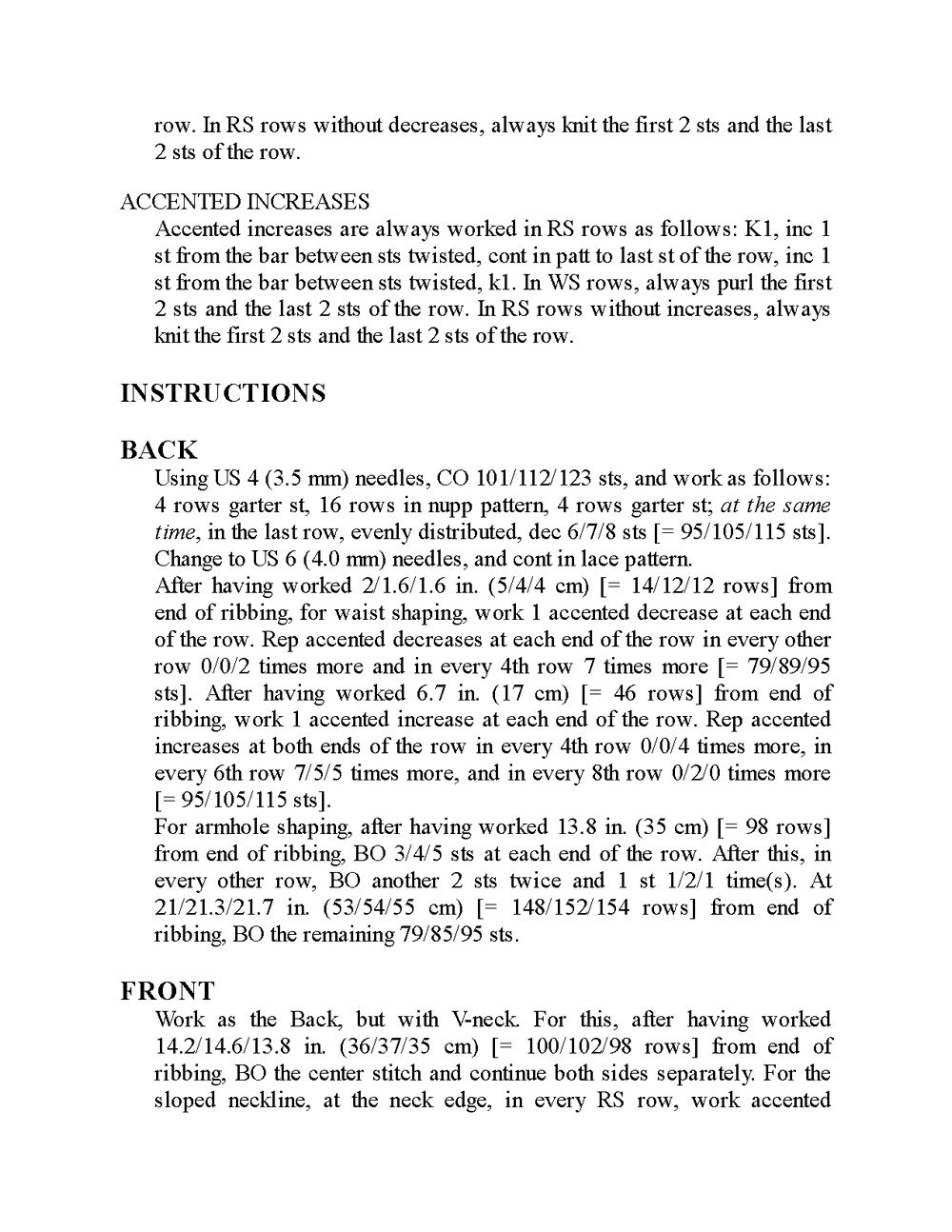 row. In RS rows without decreases, always knit the first 2 sts and the last 2 sts of the row.

ACCENTED INCREASES
Accented increases are always worked in RS rows as follows: K1, inc 1 st from the bar between sts twisted, cont in patt to last st of the row, inc 1 st from the bar between sts twisted, k1. In WS rows, always purl the first 2 sts and the last 2 sts of the row. In RS rows without increases, always knit the first 2 sts and the last 2 sts of the row.

INSTRUCTIONS

BACK
Using US 4 (3.5 mm) needles, CO 101/112/123 sts, and work as follows: 4 rows garter st, 16 rows in nupp pattern, 4 rows garter st; at the same time, in the last row, evenly distributed, dec 6/7/8 sts [= 95/105/115 sts]. Change to US 6 (4.0 mm) needles, and cont in lace pattern.
After having worked 2/1.6/1.6 in. (5/4/4 cm) [= 14/12/12 rows] from end of ribbing, for waist shaping, work 1 accented decrease at each end of the row. Rep accented decreases at each end of the row in every other row 0/0/2 times more and in every 4th row 7 times more [= 79/89/95 sts]. After having worked 6.7 in. (17 cm) [= 46 rows] from end of ribbing, work 1 accented increase at each end of the row. Rep accented increases at both ends of the row in every 4th row 0/0/4 times more, in every 6th row 7/5/5 times more, and in every 8th row 0/2/0 times more [= 95/105/115 sts].
For armhole shaping, after having worked 13.8 in. (35 cm) [= 98 rows] from end of ribbing, BO 3/4/5 sts at each end of the row. After this, in every other row, BO another 2 sts twice and 1 st 1/2/1 time(s). At 21/21.3/21.7 in. (53/54/55 cm) [= 148/152/154 rows] from end of ribbing, BO the remaining 79/85/95 sts.

FRONT
Work as the Back, but with V-neck. For this, after having worked 14.2/14.6/13.8 in. (36/37/35 cm) [= 100/102/98 rows] from end of ribbing, BO the center stitch and continue both sides separately. For the sloped neckline, at the neck edge, in every RS row, work accented